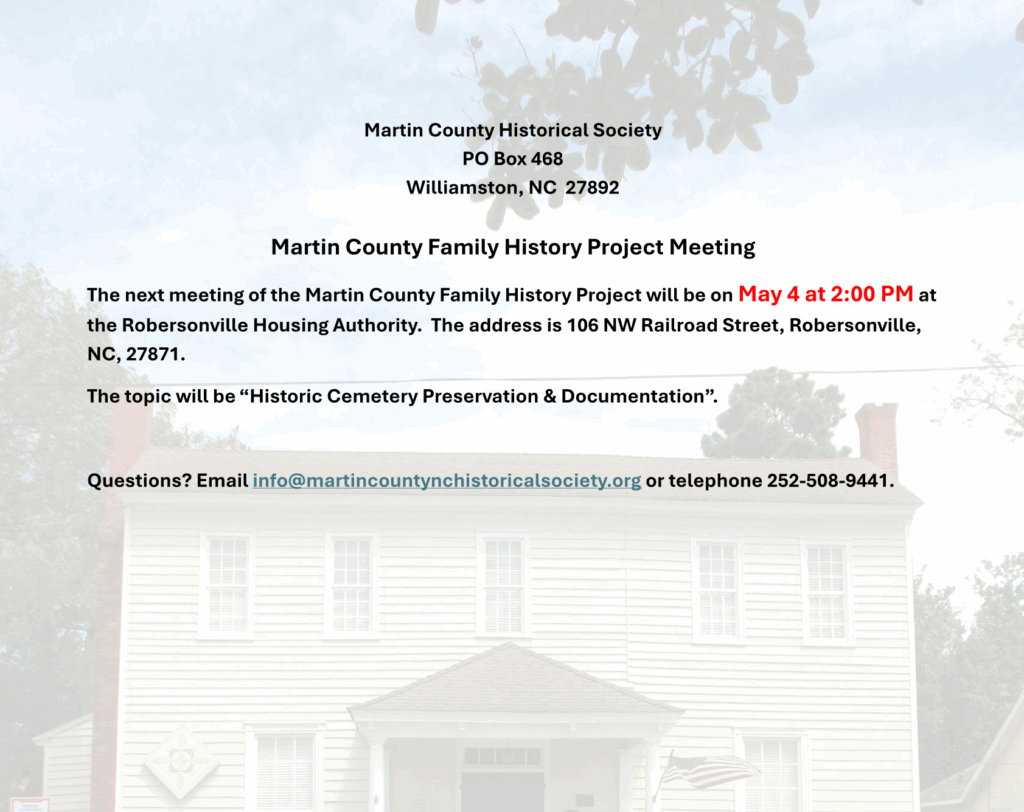 Martin County Historical Society
PO Box 468
Williamston, NC 27892

Martin County Family History Project Meeting

The next meeting of the Martin County Family History Project will be on May 4 at 2:00 PM at the Robersonville Housing Authority. The address is 106 NW Railroad Street, Robersonville, NC, 27871.

The topic will be "Historic Cemetery Preservation & Documentation".

Questions? Email info@martincountynchistoricalsociety.org or telephone 252-508-9441.